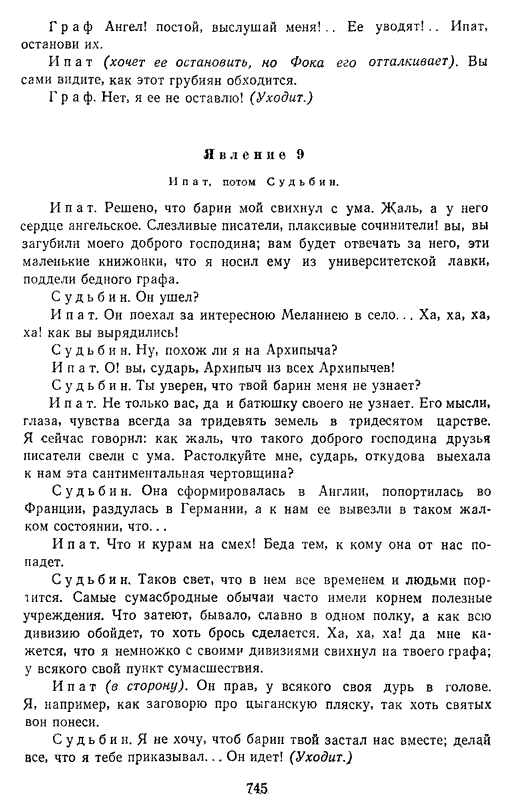 Граф Ангел! постой, выслушай меня!.. Ее уводят!.. Ипат, останови их.

Ипат (хочет ее остановить, но Фока его отталкивает). Вы сами видите, как этот грубиян обходится.

Граф. Нет, я ее не оставлю! (Уходит.)

Явление 9

Ипат, потом Судьбин.

Ипат. Решено, что барин мой свихнул с ума. Жаль, а у него сердце ангельское. Слезливые писатели, плаксивые сочинители! вы, вы загубили моего доброго господина; вам будет отвечать за него, эти маленькие книжонки, что я носил ему из университетской лавки, поддели бедного графа.

Судьбин. Он ушел?

Ипат. Он поехал за интересною Меланиею в село... Ха, ха, ха, ха! как вы вырядились!

Судьбин. Ну, похож ли я на Архипыча?

Ипат. О! вы, сударь, Архипыч из всех Архипычев!

Судьбин. Ты уверен, что твой барин меня не узнает?

Ипат. Не только вас, да и батюшку своего не узнает. Его мысли, глаза, чувства всегда за тридевять земель в тридесятом царстве. Я сейчас говорил: как жаль, что такого доброго господина друзья писатели свели с ума. Растолкуйте мне, сударь, откудова выехала к нам эта сантиментальная чертовщина?

Судьбин. Она сформировалась в Англии, попортилась во Франции, раздулась в Германии, а к нам ее вывезли в таком жалком состоянии, что...

Ипат. Что и курам на смех! Беда тем, к кому она от нас попадет.

Судьбин. Таков свет, что в нем все временем и людьми портится. Самые сумасбродные обычаи часто имели корнем полезные учреждения. Что затеют, бывало, славно в одном полку, а как всю дивизию обойдет, то хоть брось сделается. Ха, ха, ха! да мне кажется, что я немножко с своими дивизиями свихнул на твоего графа; у всякого свой пункт сумасшествия.

Ипат (в сторону). Он прав, у всякого своя дурь в голове. Я, например, как заговорю про цыганскую пляску, так хоть святых вон понеси.

Судьбин. Я не хочу, чтоб барин твой застал нас вместе; делай все, что я тебе приказывал... Он идет! (Уходит.)

745